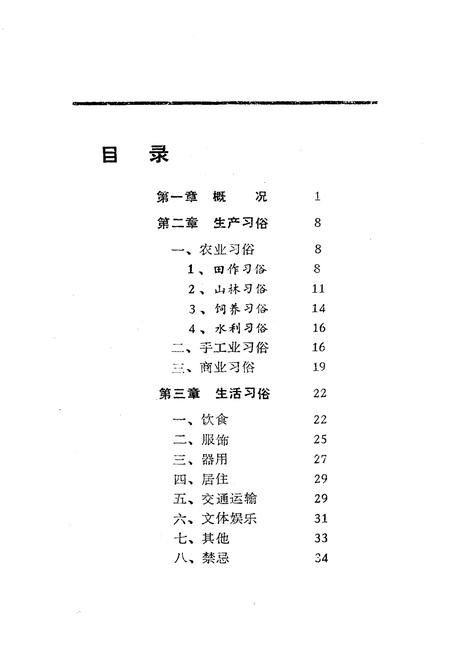 目　录

第一章　概　况　1

第二章　生产习俗　8

一、农业习俗　8

1、田作习俗　8

2、山林习俗　11

3、饲养习俗　14

4、水利习俗　16

二、手工业习俗　16

三、商业习俗　19

第三章　生活习俗　22

一、饮食　22

二、服饰　25

三、器用　27

四、居住　29

五、交通运输　29

六、文体娱乐　31

七、其他　33

八、禁忌　34